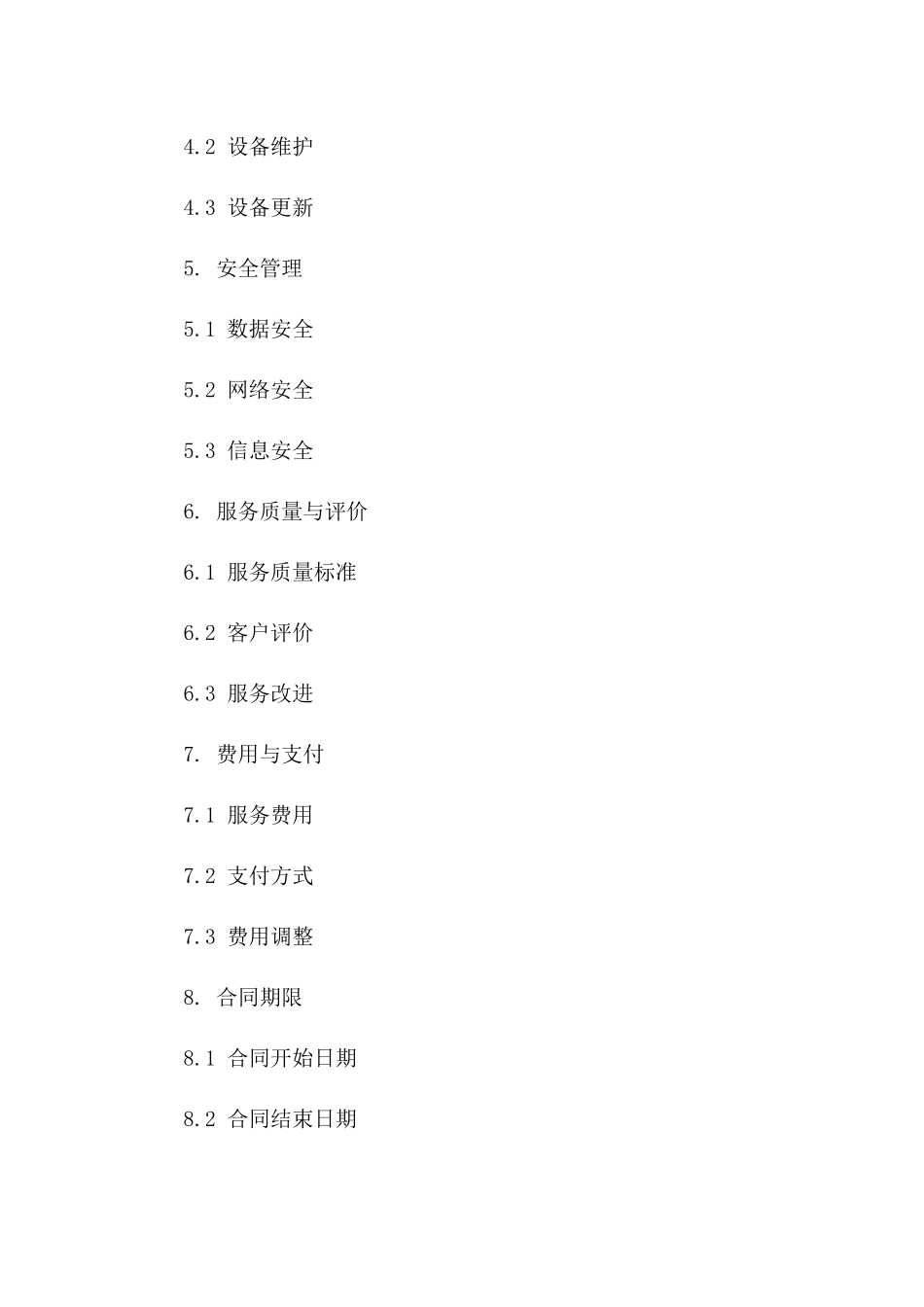 4.2 设备维护

4.3 设备更新

5. 安全管理

5.1 数据安全

5.2 网络安全

5.3 信息安全

6. 服务质量与评价

6.1 服务质量标准

6.2 客户评价

6.3 服务改进

7. 费用与支付

7.1 服务费用

7.2 支付方式

7.3 费用调整

8. 合同期限

8.1 合同开始日期

8.2 合同结束日期